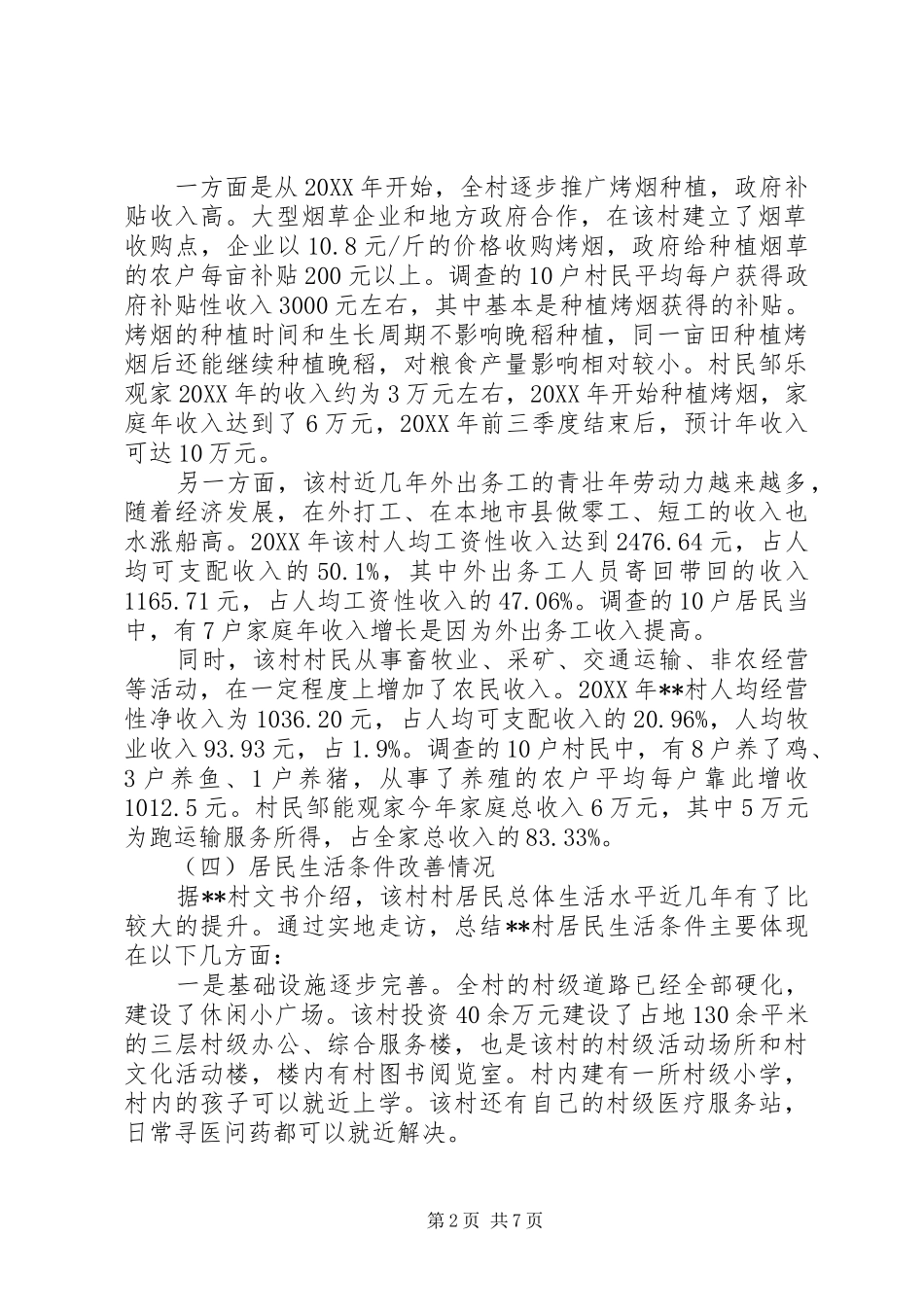 一方面是从20XX年开始，全村逐步推广烤烟种植，政府补贴收入高。大型烟草企业和地方政府合作，在该村建立了烟草收购点，企业以10.8元/斤的价格收购烤烟，政府给种植烟草的农户每亩补贴200元以上。调查的10户村民平均每户获得政府补贴性收入3000元左右，其中基本是种植烤烟获得的补贴。烤烟的种植时间和生长周期不影响晚稻种植，同一亩田种植烤烟后还能继续种植晚稻，对粮食产量影响相对较小。村民邹乐观家20XX年的收入约为3万元左右，20XX年开始种植烤烟，家庭年收入达到了6万元，20XX年前三季度结束后，预计年收入可达10万元。

另一方面，该村近几年外出务工的青壮年劳动力越来越多，随着经济发展，在外打工、在本地市县做零工、短工的收入也水涨船高。20XX年该村人均工资性收入达到2476.64元，占人均可支配收入的50.1%，其中外出务工人员寄回带回的收入1165.71元，占人均工资性收入的47.06%。调查的10户居民当中，有7户家庭年收入增长是因为外出务工收入提高。

同时，该村村民从事畜牧业、采矿、交通运输、非农经营等活动，在一定程度上增加了农民收入。20XX年**村人均经营性净收入为1036.20元，占人均可支配收入的20.96%，人均牧业收入93.93元，占1.9%。调查的10户村民中，有8户养了鸡、3户养鱼、1户养猪，从事了养殖的农户平均每户靠此增收1012.5元。村民邹能观家今年家庭总收入6万元，其中5万元为跑运输服务所得，占全家总收入的83.33%。

（四）居民生活条件改善情况

据**村文书介绍，该村村居民总体生活水平近几年有了比较大的提升。通过实地走访，总结**村居民生活条件主要体现在以下几方面：

一是基础设施逐步完善。全村的村级道路已经全部硬化，建设了休闲小广场。该村投资40余万元建设了占地130余平米的三层村级办公、综合服务楼，也是该村的村级活动场所和村文化活动楼，楼内有村图书阅览室。村内建有一所村级小学，村内的孩子可以就近上学。该村还有自己的村级医疗服务站，日常寻医问药都可以就近解决。

第2页 共7页